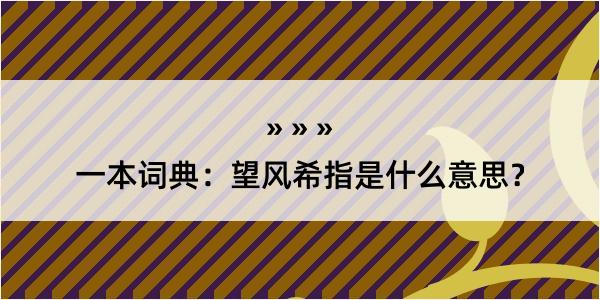 » » »

一本词典：望风希指是什么意思？